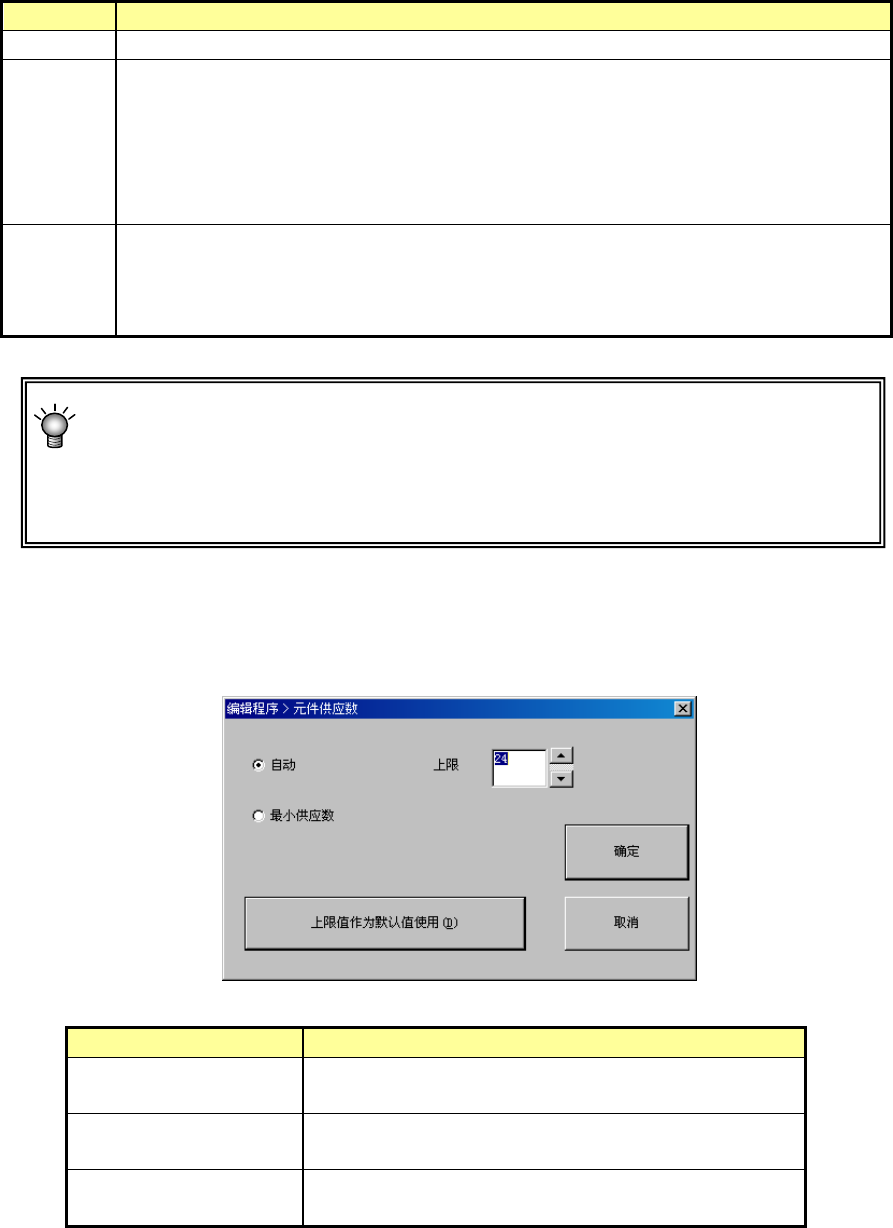 编辑程序 > 元件供应数

自动

上限 24

最小供应数

确定

上限值作为默认值使用 (D)

取消